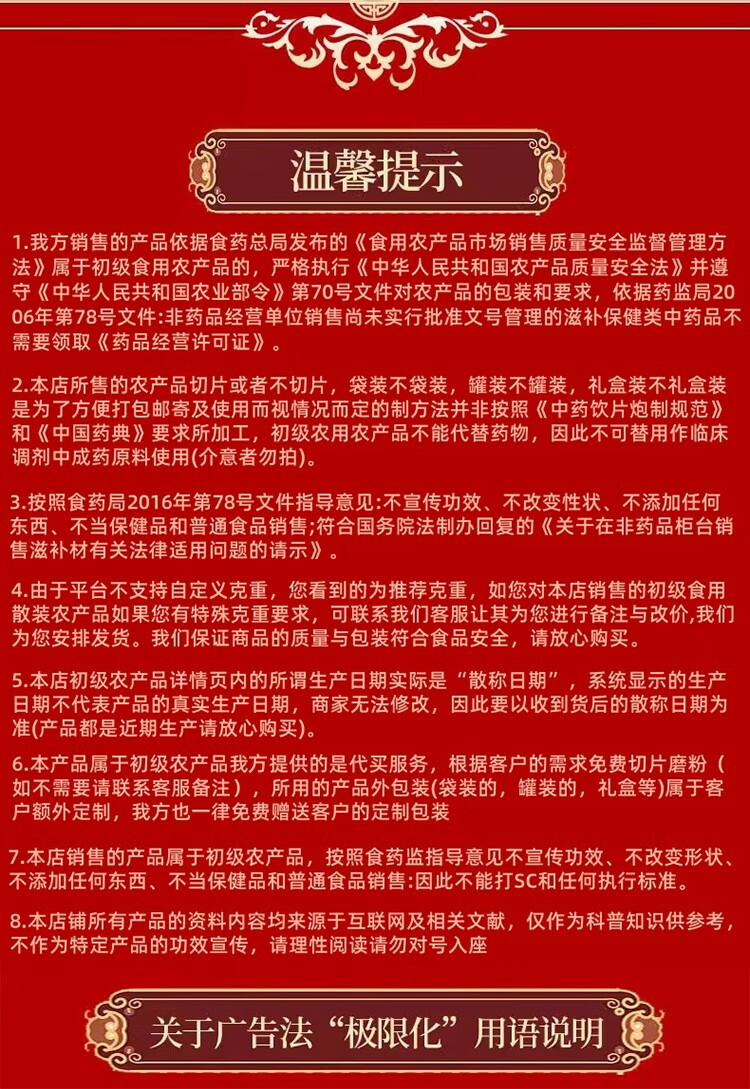 温馨提示

1.我方销售的产品依据食药总局发布的《食用农产品市场销售质量安全监督管理方法》属于初级食用农产品的，严格执行《中华人民共和国农产品质量安全法》并遵守《中华人民共和国农业部令》第70号文件对农产品的包装和要求，依据药监局2006年第78号文件:非药品经营单位销售尚未实行批准文号管理的滋补保健类中药品不需要领取《药品经营许可证》。

2.本店所售的农产品切片或者不切片，袋装不袋装，罐装不罐装，礼盒装不礼盒装是为了方便打包邮寄及使用而视情况而定的制方法并非按照《中药饮片炮制规范》和《中国药典》要求所加工，初级农用农产品不能代替药物，因此不可替用作临床调剂中成药原料使用(介意者勿拍)。

3.按照食药局2016年第78号文件指导意见:不宣传功效、不改变性状、不添加任何东西、不当保健品和普通食品销售;符合国务院法制办回复的《关于在非药品柜台销售滋补材有关法律适用问题的请示》。

4.由于平台不支持自定义克重，您看到的为推荐克重，如您对本店销售的初级食用散装农产品如果您有特殊克重要求，可联系我们客服让其为您进行备注与改价,我们为您安排发货。我们保证商品的质量与包装符合食品安全，请放心购买。

5.本店初级农产品详情页内的所谓生产日期实际是“散称日期”，系统显示的生产日期不代表产品的真实生产日期，商家无法修改，因此要以收到货后的散称日期为准(产品都是近期生产请放心购买)。

6.本产品属于初级农产品我方提供的是代买服务，根据客户的需求免费切片磨粉（如不需要请联系客服备注），所用的产品外包装(袋装的，罐装的，礼盒等)属于客户额外定制，我方也一律免费赠送客户的定制包装

7.本店销售的产品属于初级农产品，按照食药监指导意见不宣传功效、不改变形状、不添加任何东西、不当保健品和普通食品销售:因此不能打SC和任何执行标准。

8.本店铺所有产品的资料内容均来源于互联网及相关文献，仅作为科普知识供参考，不作为特定产品的功效宣传，请理性阅读请勿对号入座

关于广告法“极限化”用语说明